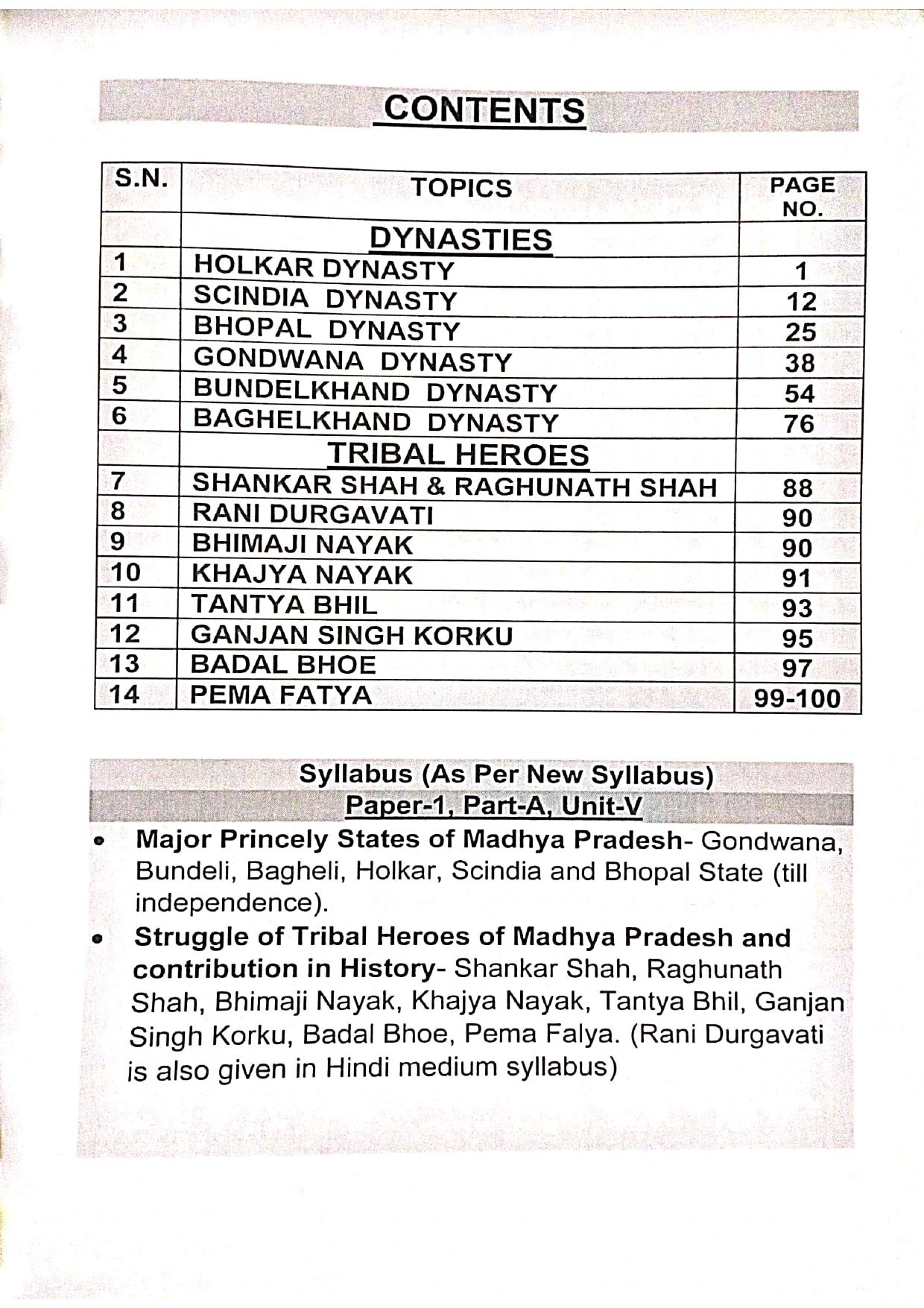 CONTENTS

| S.N. | TOPICS | PAGE NO. |
|---|---|---|
| | DYNASTIES | |
| 1 | HOLKAR DYNASTY | 1 |
| 2 | SCINDIA DYNASTY | 12 |
| 3 | BHOPAL DYNASTY | 25 |
| 4 | GONDWANA DYNASTY | 38 |
| 5 | BUNDELKHAND DYNASTY | 54 |
| 6 | BAGHELKHAND DYNASTY | 76 |
| | TRIBAL HEROES | |
| 7 | SHANKAR SHAH & RAGHUNATH SHAH | 88 |
| 8 | RANI DURGAVATI | 90 |
| 9 | BHIMAJI NAYAK | 90 |
| 10 | KHAJYA NAYAK | 91 |
| 11 | TANTYA BHIL | 93 |
| 12 | GANJAN SINGH KORKU | 95 |
| 13 | BADAL BHOE | 97 |
| 14 | PEMA FATYA | 99-100 |

Syllabus (As Per New Syllabus)
Paper-1, Part-A, Unit-V

• Major Princely States of Madhya Pradesh- Gondwana, Bundeli, Bagheli, Holkar, Scindia and Bhopal State (till independence).

• Struggle of Tribal Heroes of Madhya Pradesh and contribution in History- Shankar Shah, Raghunath Shah, Bhimaji Nayak, Khajya Nayak, Tantya Bhil, Ganjan Singh Korku, Badal Bhoe, Pema Falya. (Rani Durgavati is also given in Hindi medium syllabus)